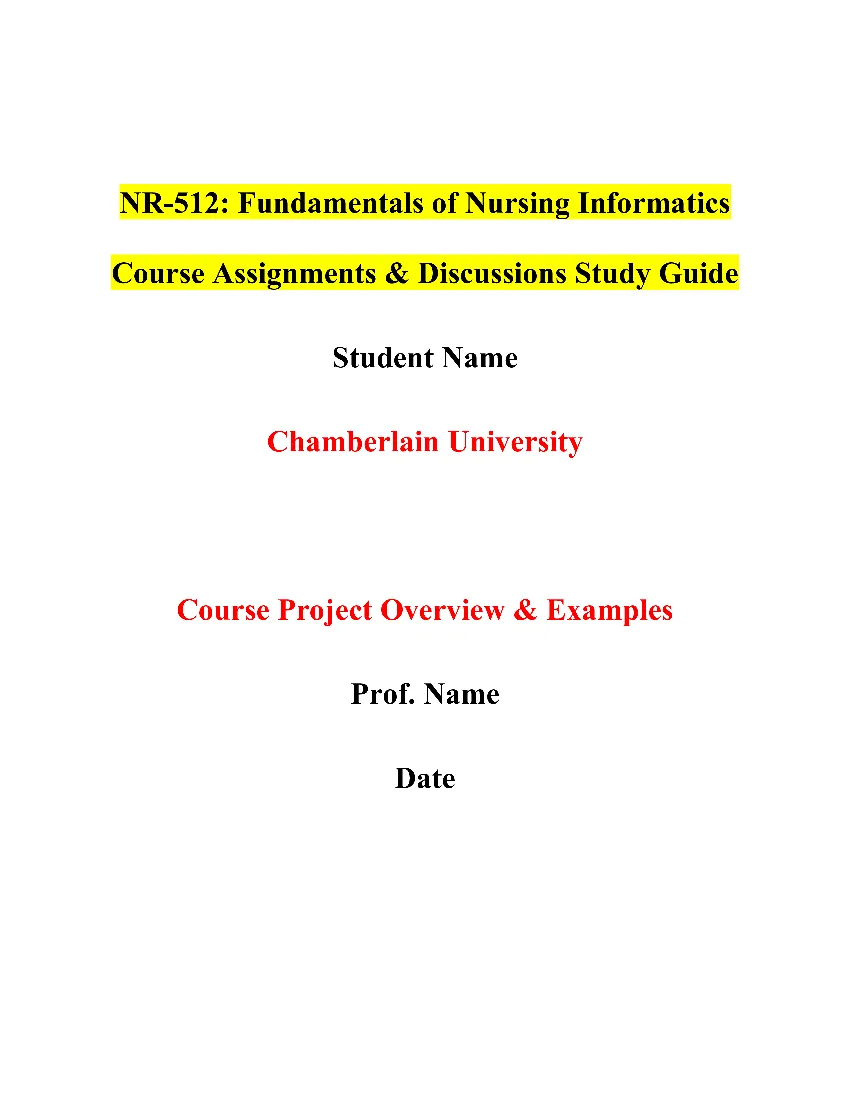 NR-512: Fundamentals of Nursing Informatics

Course Assignments & Discussions Study Guide

Student Name

Chamberlain University

Course Project Overview & Examples

Prof. Name

Date